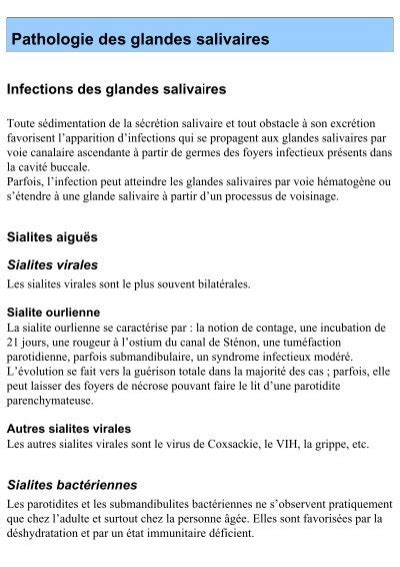 Pathologie des glandes salivaires

Infections des glandes salivaires

Toute sédimentation de la sécrétion salivaire et tout obstacle à son excrétion favorisent l'apparition d'infections qui se propagent aux glandes salivaires par voie canalaire ascendante à partir de germes des foyers infectieux présents dans la cavité buccale.
Parfois, l'infection peut atteindre les glandes salivaires par voie hématogène ou s'étendre à une glande salivaire à partir d'un processus de voisinage.

Sialites aiguës

Sialites virales

Les sialites virales sont le plus souvent bilatérales.

Sialite ourlienne
La sialite ourlienne se caractérise par : la notion de contage, une incubation de 21 jours, une rougeur à l'ostium du canal de Sténon, une tuméfaction parotidienne, parfois submandibulaire, un syndrome infectieux modéré.
L'évolution se fait vers la guérison totale dans la majorité des cas ; parfois, elle peut laisser des foyers de nécrose pouvant faire le lit d'une parotidite parenchymateuse.

Autres sialites virales
Les autres sialites virales sont le virus de Coxsackie, le VIH, la grippe, etc.

Sialites bactériennes

Les parotidites et les submandibulites bactériennes ne s'observent pratiquement que chez l'adulte et surtout chez la personne âgée. Elles sont favorisées par la déshydratation et par un état immunitaire déficient.